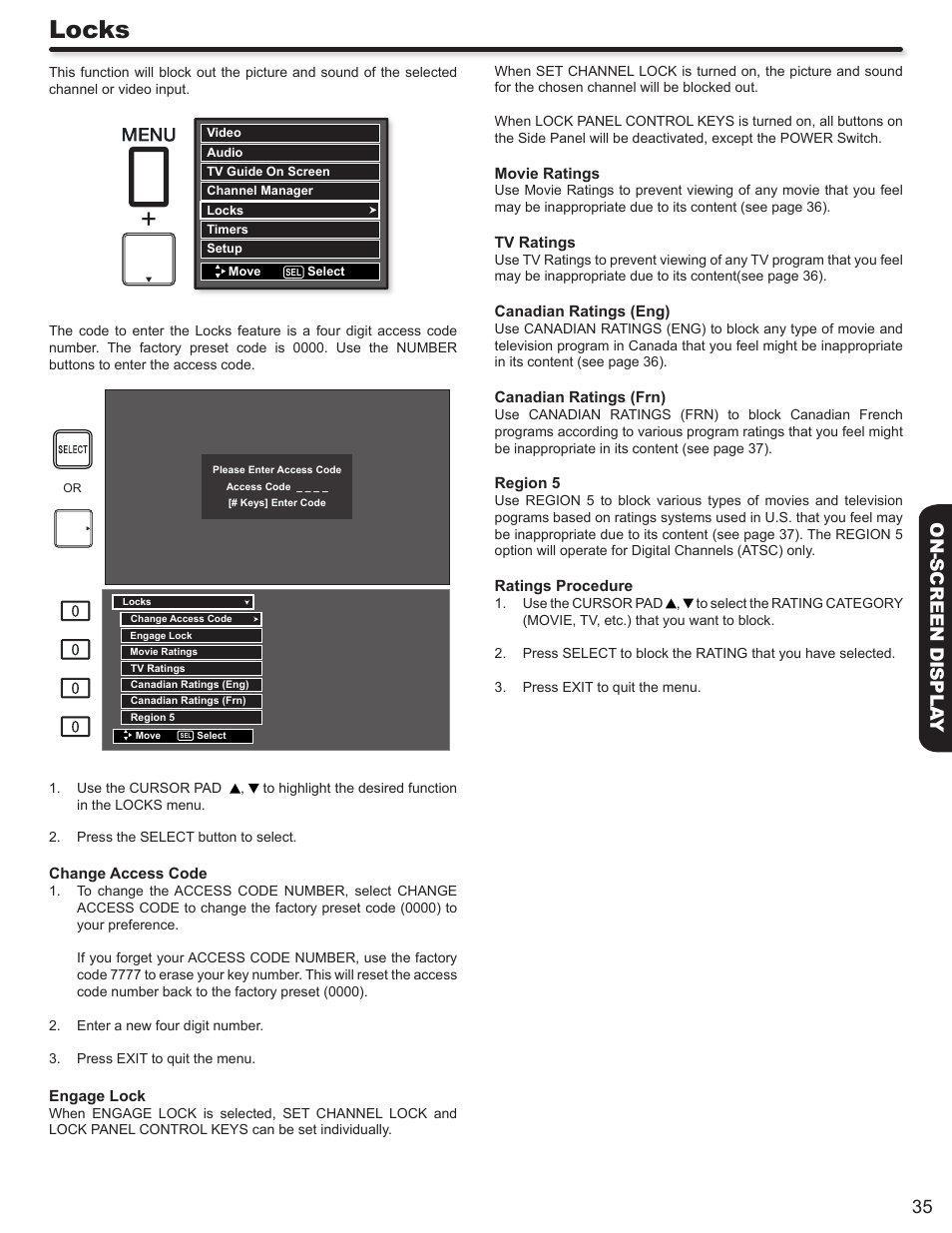 Locks

This function will block out the picture and sound of the selected channel or video input.

MENU

+

Video
Audio
TV Guide On Screen
Channel Manager
Locks
Timers
Setup
Move SEL Select

The code to enter the Locks feature is a four digit access code number. The factory preset code is 0000. Use the NUMBER buttons to enter the access code.

SELECT

OR

Please Enter Access Code
Access Code _ _ _ _
[# Keys] Enter Code

0
0
0
0

Locks
Change Access Code
Engage Lock
Movie Ratings
TV Ratings
Canadian Ratings (Eng)
Canadian Ratings (Frn)
Region 5
Move SEL Select

1. Use the CURSOR PAD ▲, ▼ to highlight the desired function in the LOCKS menu.

2. Press the SELECT button to select.

Change Access Code
1. To change the ACCESS CODE NUMBER, select CHANGE ACCESS CODE to change the factory preset code (0000) to your preference.

If you forget your ACCESS CODE NUMBER, use the factory code 7777 to erase your key number. This will reset the access code number back to the factory preset (0000).

2. Enter a new four digit number.

3. Press EXIT to quit the menu.

Engage Lock
When ENGAGE LOCK is selected, SET CHANNEL LOCK and LOCK PANEL CONTROL KEYS can be set individually.

When SET CHANNEL LOCK is turned on, the picture and sound for the chosen channel will be blocked out.

When LOCK PANEL CONTROL KEYS is turned on, all buttons on the Side Panel will be deactivated, except the POWER Switch.

Movie Ratings
Use Movie Ratings to prevent viewing of any movie that you feel may be inappropriate due to its content (see page 36).

TV Ratings
Use TV Ratings to prevent viewing of any TV program that you feel may be inappropriate due to its content(see page 36).

Canadian Ratings (Eng)
Use CANADIAN RATINGS (ENG) to block any type of movie and television program in Canada that you feel might be inappropriate in its content (see page 36).

Canadian Ratings (Frn)
Use CANADIAN RATINGS (FRN) to block Canadian French programs according to various program ratings that you feel might be inappropriate in its content (see page 37).

Region 5
Use REGION 5 to block various types of movies and television pograms based on ratings systems used in U.S. that you feel may be inappropriate due to its content (see page 37). The REGION 5 option will operate for Digital Channels (ATSC) only.

Ratings Procedure
1. Use the CURSOR PAD ▲, ▼ to select the RATING CATEGORY (MOVIE, TV, etc.) that you want to block.

2. Press SELECT to block the RATING that you have selected.

3. Press EXIT to quit the menu.

ON-SCREEN DISPLAY

35